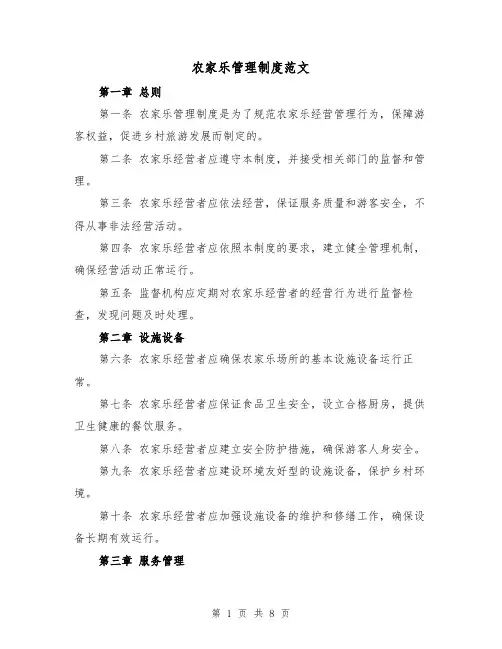 农家乐管理制度范文

第一章 总则

第一条 农家乐管理制度是为了规范农家乐经营管理行为，保障游客权益，促进乡村旅游发展而制定的。

第二条 农家乐经营者应遵守本制度，并接受相关部门的监督和管理。

第三条 农家乐经营者应依法经营，保证服务质量和游客安全，不得从事非法经营活动。

第四条 农家乐经营者应依照本制度的要求，建立健全管理机制，确保经营活动正常运行。

第五条 监督机构应定期对农家乐经营者的经营行为进行监督检查，发现问题及时处理。

第二章 设施设备

第六条 农家乐经营者应确保农家乐场所的基本设施设备运行正常。

第七条 农家乐经营者应保证食品卫生安全，设立合格厨房，提供卫生健康的餐饮服务。

第八条 农家乐经营者应建立安全防护措施，确保游客人身安全。

第九条 农家乐经营者应建设环境友好型的设施设备，保护乡村环境。

第十条 农家乐经营者应加强设施设备的维护和修缮工作，确保设备长期有效运行。

第三章 服务管理

第 1 页 共 8 页